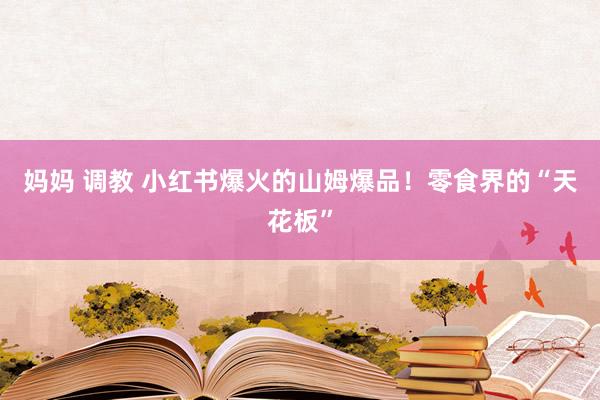 妈妈 调教 小红书爆火的山姆爆品！零食界的“天花板”